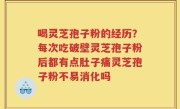 喝灵芝孢子粉的经历？每次吃破壁灵芝孢子粉后都有点肚子痛灵芝孢子粉不易消化吗